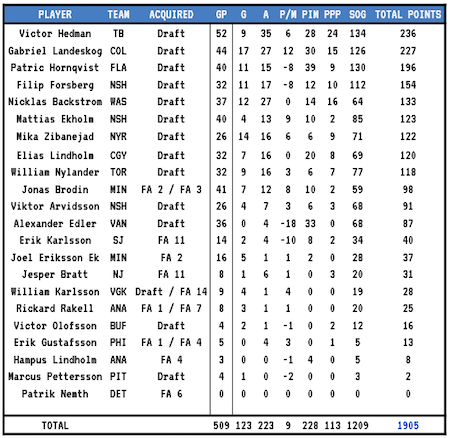 | PLAYER | TEAM | ACQUIRED | GP | G | A | P/M | PIM | PPP | SOG | TOTAL POINTS |
|---|---|---|---|---|---|---|---|---|---|---|
| Victor Hedman | TB | Draft | 52 | 9 | 35 | 6 | 28 | 24 | 134 | 236 |
| Gabriel Landeskog | COL | Draft | 44 | 17 | 27 | 12 | 30 | 15 | 126 | 227 |
| Patric Hornqvist | FLA | Draft | 40 | 11 | 15 | -8 | 39 | 9 | 130 | 196 |
| Filip Forsberg | NSH | Draft | 32 | 11 | 17 | -8 | 12 | 10 | 112 | 154 |
| Nicklas Backstrom | WAS | Draft | 37 | 12 | 27 | 0 | 14 | 16 | 64 | 133 |
| Mattias Ekholm | NSH | Draft | 40 | 4 | 13 | 9 | 10 | 2 | 85 | 123 |
| Mika Zibanejad | NYR | Draft | 26 | 14 | 16 | 6 | 6 | 9 | 71 | 122 |
| Elias Lindholm | CGY | Draft | 32 | 7 | 16 | 0 | 20 | 8 | 69 | 120 |
| William Nylander | TOR | Draft | 32 | 9 | 16 | 3 | 6 | 7 | 77 | 118 |
| Jonas Brodin | MIN | FA 2 / FA 3 | 41 | 7 | 12 | 8 | 10 | 2 | 59 | 98 |
| Viktor Arvidsson | NSH | Draft | 26 | 4 | 7 | 3 | 6 | 3 | 68 | 91 |
| Alexander Edler | VAN | Draft | 36 | 0 | 4 | -18 | 33 | 0 | 68 | 87 |
| Erik Karlsson | SJ | FA 11 | 14 | 2 | 4 | -10 | 8 | 2 | 34 | 40 |
| Joel Eriksson Ek | MIN | FA 2 | 16 | 5 | 1 | 1 | 2 | 0 | 28 | 37 |
| Jesper Bratt | NJ | FA 11 | 8 | 1 | 6 | 1 | 0 | 3 | 20 | 31 |
| William Karlsson | VGK | Draft / FA 14 | 9 | 4 | 1 | 4 | 0 | 0 | 19 | 28 |
| Rickard Rakell | ANA | FA 1 / FA 7 | 8 | 3 | 1 | 1 | 0 | 0 | 20 | 25 |
| Victor Olofsson | BUF | Draft | 4 | 2 | 1 | -1 | 0 | 2 | 12 | 16 |
| Erik Gustafsson | PHI | FA 1 / FA 4 | 5 | 0 | 4 | 3 | 0 | 1 | 5 | 13 |
| Hampus Lindholm | ANA | FA 4 | 3 | 0 | 0 | -1 | 4 | 0 | 5 | 8 |
| Marcus Pettersson | PIT | Draft | 4 | 1 | 0 | -2 | 0 | 0 | 3 | 2 |
| Patrik Nemth | DET | FA 6 | 0 | 0 | 0 | 0 | 0 | 0 | 0 | 0 |
| TOTAL | | | 509 | 123 | 223 | 9 | 228 | 113 | 1209 | 1905 |